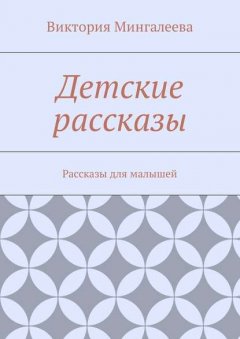 Виктория Мингалеева

Детские рассказы

Рассказы для малышей